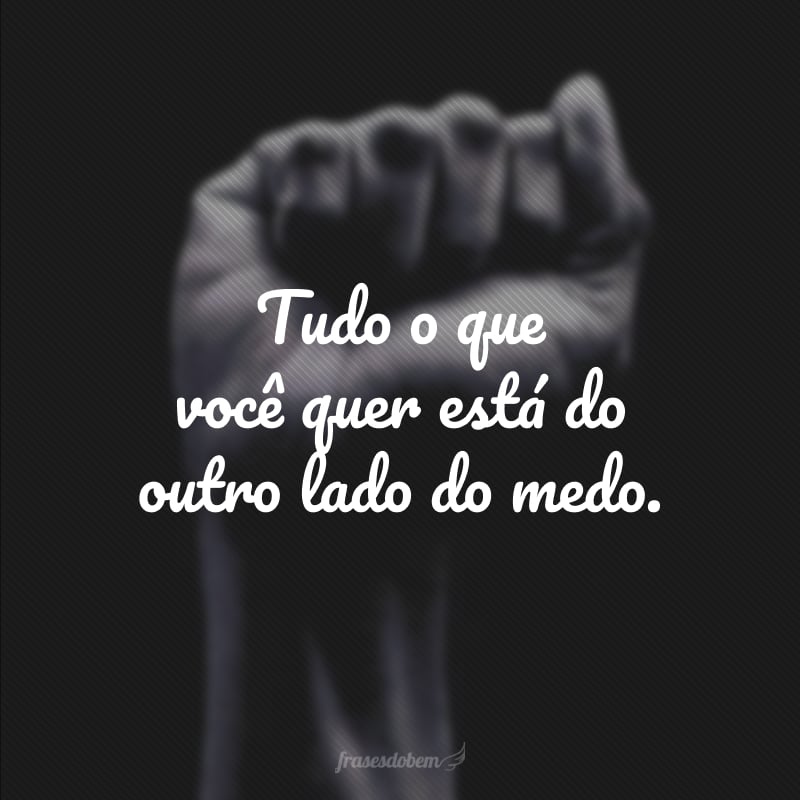 Tudo o que você quer está do outro lado do medo.

frasesdobem